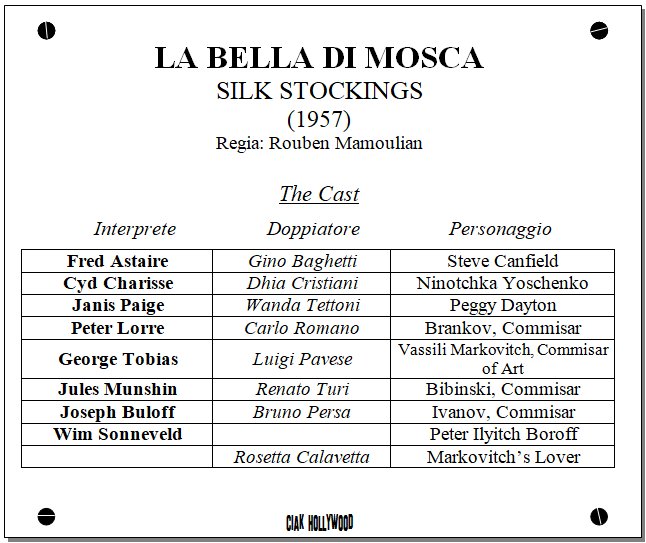 LA BELLA DI MOSCA
SILK STOCKINGS
(1957)
Regia: Rouben Mamoulian

The Cast

| Interprete | Doppiatore | Personaggio |
|---|---|---|
| Fred Astaire | Gino Baghetti | Steve Canfield |
| Cyd Charisse | Dhia Cristiani | Ninotchka Yoschenko |
| Janis Paige | Wanda Tettoni | Peggy Dayton |
| Peter Lorre | Carlo Romano | Brankov, Commisar |
| George Tobias | Luigi Pavese | Vassili Markovitch, Commisar of Art |
| Jules Munshin | Renato Turi | Bibinski, Commisar |
| Joseph Buloff | Bruno Persa | Ivanov, Commisar |
| Wim Sonneveld | | Peter Ilyitch Boroff |
| | Rosetta Calavetta | Markovitch's Lover |

CIAK HOLLYWOOD